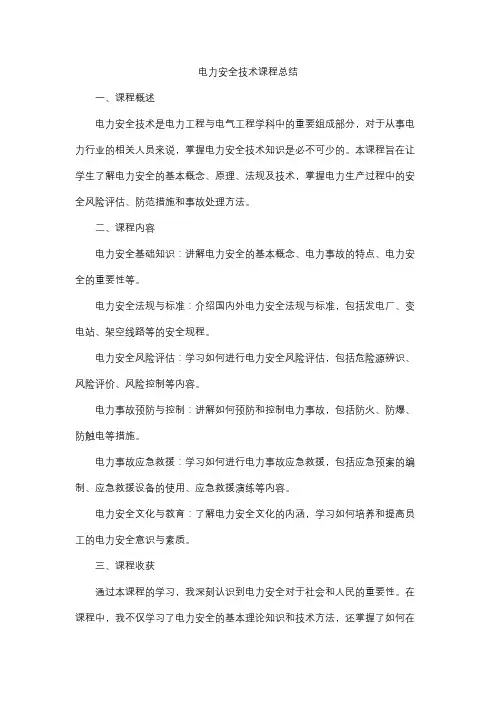 电力安全技术课程总结

一、课程概述

电力安全技术是电力工程与电气工程学科中的重要组成部分，对于从事电力行业的相关人员来说，掌握电力安全技术知识是必不可少的。本课程旨在让学生了解电力安全的基本概念、原理、法规及技术，掌握电力生产过程中的安全风险评估、防范措施和事故处理方法。

二、课程内容

电力安全基础知识：讲解电力安全的基本概念、电力事故的特点、电力安全的重要性等。

电力安全法规与标准：介绍国内外电力安全法规与标准，包括发电厂、变电站、架空线路等的安全规程。

电力安全风险评估：学习如何进行电力安全风险评估，包括危险源辨识、风险评价、风险控制等内容。

电力事故预防与控制：讲解如何预防和控制电力事故，包括防火、防爆、防触电等措施。

电力事故应急救援：学习如何进行电力事故应急救援，包括应急预案的编制、应急救援设备的使用、应急救援演练等内容。

电力安全文化与教育：了解电力安全文化的内涵，学习如何培养和提高员工的电力安全意识与素质。

三、课程收获

通过本课程的学习，我深刻认识到电力安全对于社会和人民的重要性。在课程中，我不仅学习了电力安全的基本理论知识和技术方法，还掌握了如何在